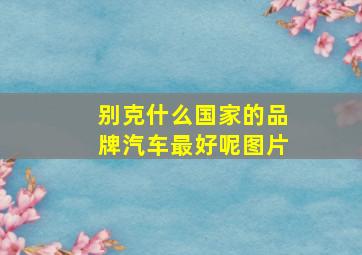 别克什么国家的品牌汽车最好呢图片